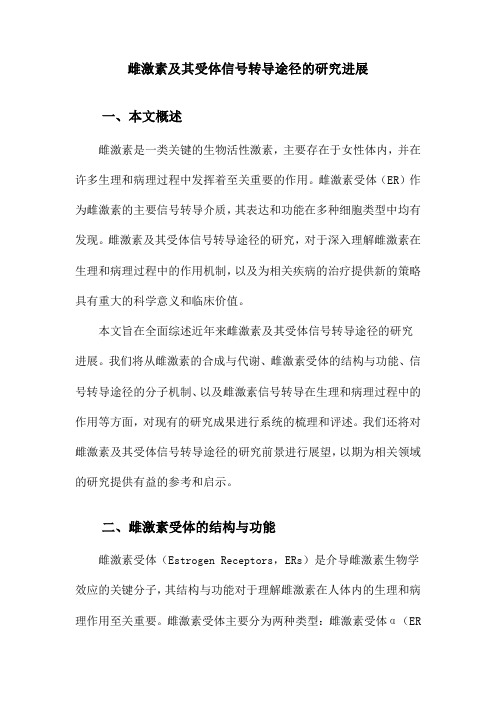 雌激素及其受体信号转导途径的研究进展

一、本文概述

雌激素是一类关键的生物活性激素，主要存在于女性体内，并在许多生理和病理过程中发挥着至关重要的作用。雌激素受体（ER）作为雌激素的主要信号转导介质，其表达和功能在多种细胞类型中均有发现。雌激素及其受体信号转导途径的研究，对于深入理解雌激素在生理和病理过程中的作用机制，以及为相关疾病的治疗提供新的策略具有重大的科学意义和临床价值。

本文旨在全面综述近年来雌激素及其受体信号转导途径的研究进展。我们将从雌激素的合成与代谢、雌激素受体的结构与功能、信号转导途径的分子机制、以及雌激素信号转导在生理和病理过程中的作用等方面，对现有的研究成果进行系统的梳理和评述。我们还将对雌激素及其受体信号转导途径的研究前景进行展望，以期为相关领域的研究提供有益的参考和启示。

二、雌激素受体的结构与功能

雌激素受体（Estrogen Receptors，ERs）是介导雌激素生物学效应的关键分子，其结构与功能对于理解雌激素在人体内的生理和病理作用至关重要。雌激素受体主要分为两种类型：雌激素受体α（ER